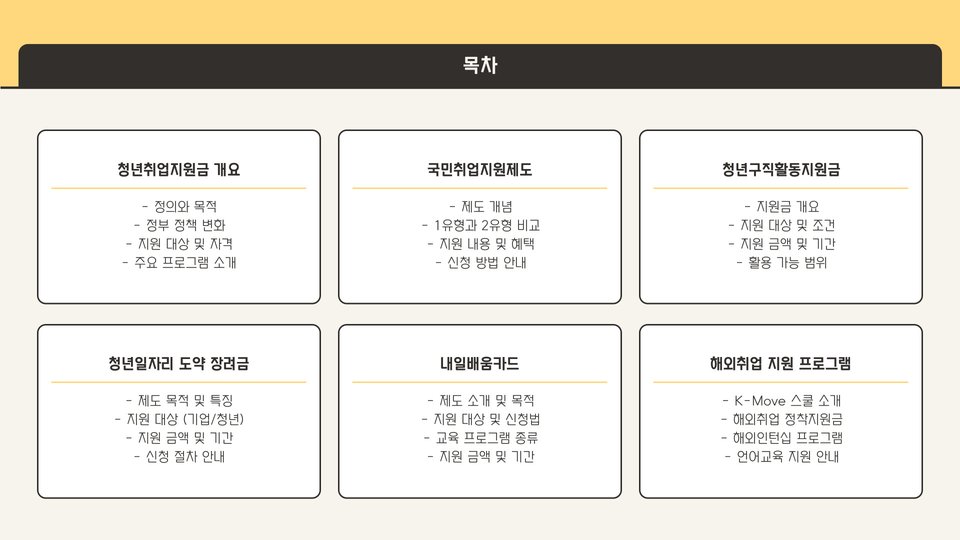 목차

청년취업지원금 개요

- 정의와 목적
- 정부 정책 변화
- 지원 대상 및 자격
- 주요 프로그램 소개

국민취업지원제도

- 제도 개념
- 1유형과 2유형 비교
- 지원 내용 및 혜택
- 신청 방법 안내

청년구직활동지원금

- 지원금 개요
- 지원 대상 및 조건
- 지원 금액 및 기간
- 활용 가능 범위

청년일자리 도약 장려금

- 제도 목적 및 특징
- 지원 대상 (기업/청년)
- 지원 금액 및 기간
- 신청 절차 안내

내일배움카드

- 제도 소개 및 목적
- 지원 대상 및 신청법
- 교육 프로그램 종류
- 지원 금액 및 기간

해외취업 지원 프로그램

- K-Move 스쿨 소개
- 해외취업 정착지원금
- 해외인턴십 프로그램
- 언어교육 지원 안내